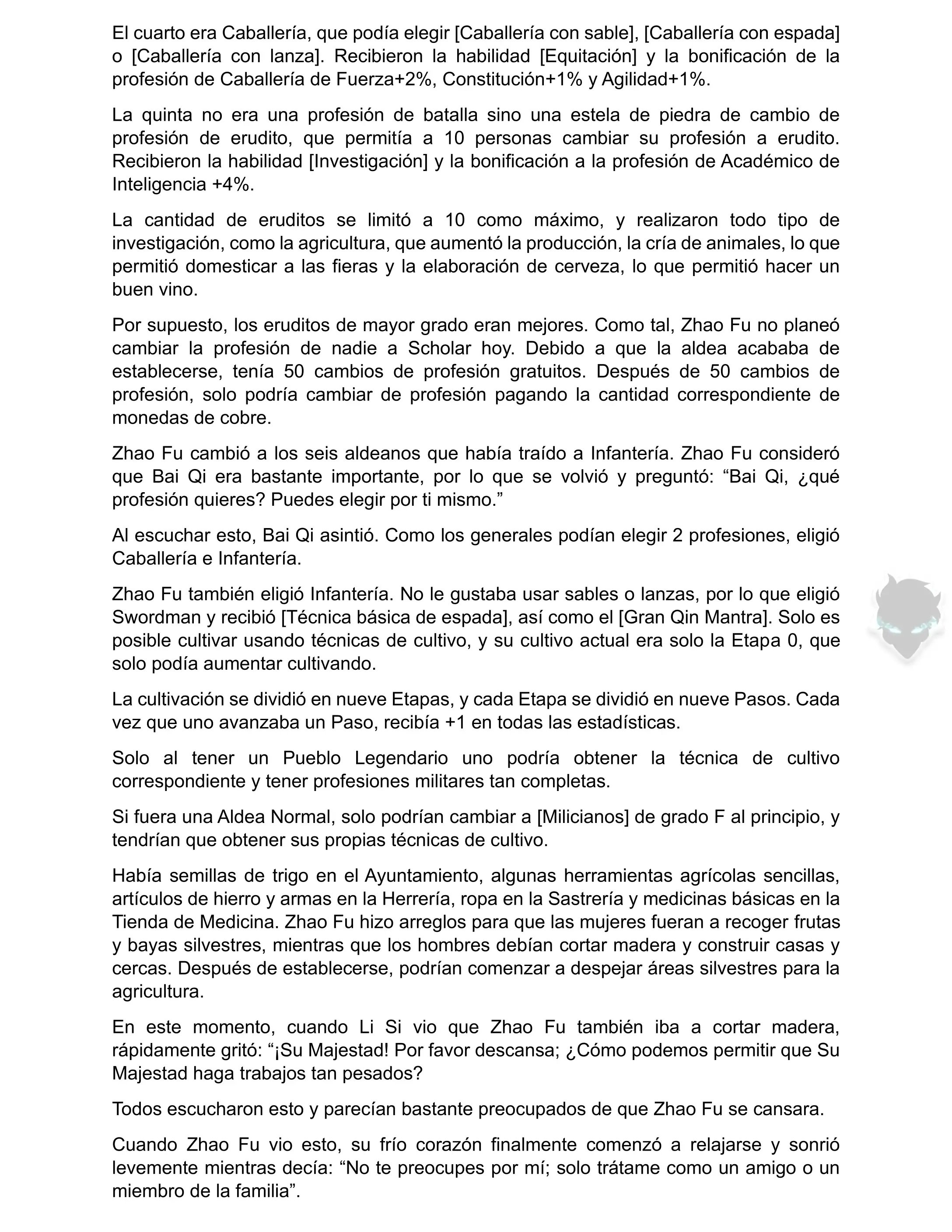 El cuarto era Caballería, que podía elegir [Caballería con sable], [Caballería con espada] o [Caballería con lanza]. Recibieron la habilidad [Equitación] y la bonificación de la profesión de Caballería de Fuerza+2%, Constitución+1% y Agilidad+1%.

La quinta no era una profesión de batalla sino una estela de piedra de cambio de profesión de erudito, que permitía a 10 personas cambiar su profesión a erudito. Recibieron la habilidad [Investigación] y la bonificación a la profesión de Académico de Inteligencia +4%.

La cantidad de eruditos se limitó a 10 como máximo, y realizaron todo tipo de investigación, como la agricultura, que aumentó la producción, la cría de animales, lo que permitió domesticar a las fieras y la elaboración de cerveza, lo que permitió hacer un buen vino.

Por supuesto, los eruditos de mayor grado eran mejores. Como tal, Zhao Fu no planeó cambiar la profesión de nadie a Scholar hoy. Debido a que la aldea acababa de establecerse, tenía 50 cambios de profesión gratuitos. Después de 50 cambios de profesión, solo podría cambiar de profesión pagando la cantidad correspondiente de monedas de cobre.

Zhao Fu cambió a los seis aldeanos que había traído a Infantería. Zhao Fu consideró que Bai Qi era bastante importante, por lo que se volvió y preguntó: “Bai Qi, ¿qué profesión quieres? Puedes elegir por ti mismo.”

Al escuchar esto, Bai Qi asintió. Como los generales podían elegir 2 profesiones, eligió Caballería e Infantería.

Zhao Fu también eligió Infantería. No le gustaba usar sables o lanzas, por lo que eligió Swordman y recibió [Técnica básica de espada], así como el [Gran Qin Mantra]. Solo es posible cultivar usando técnicas de cultivo, y su cultivo actual era solo la Etapa 0, que solo podía aumentar cultivando.

La cultivación se dividió en nueve Etapas, y cada Etapa se dividió en nueve Pasos. Cada vez que uno avanzaba un Paso, recibía +1 en todas las estadísticas.

Solo al tener un Pueblo Legendario uno podría obtener la técnica de cultivo correspondiente y tener profesiones militares tan completas.

Si fuera una Aldea Normal, solo podrían cambiar a [Milicianos] de grado F al principio, y tendrían que obtener sus propias técnicas de cultivo.

Había semillas de trigo en el Ayuntamiento, algunas herramientas agrícolas sencillas, artículos de hierro y armas en la Herrería, ropa en la Sastrería y medicinas básicas en la Tienda de Medicina. Zhao Fu hizo arreglos para que las mujeres fueran a recoger frutas y bayas silvestres, mientras que los hombres debían cortar madera y construir casas y cercas. Después de establecerse, podrían comenzar a despejar áreas silvestres para la agricultura.

En este momento, cuando Li Si vio que Zhao Fu también iba a cortar madera, rápidamente gritó: “¡Su Majestad! Por favor descansa; ¿Cómo podemos permitir que Su Majestad haga trabajos tan pesados?

Todos escucharon esto y parecían bastante preocupados de que Zhao Fu se cansara.

Cuando Zhao Fu vio esto, su frío corazón finalmente comenzó a relajarse y sonrió levemente mientras decía: “No te preocupes por mí; solo trátame como un amigo o un miembro de la familia”.